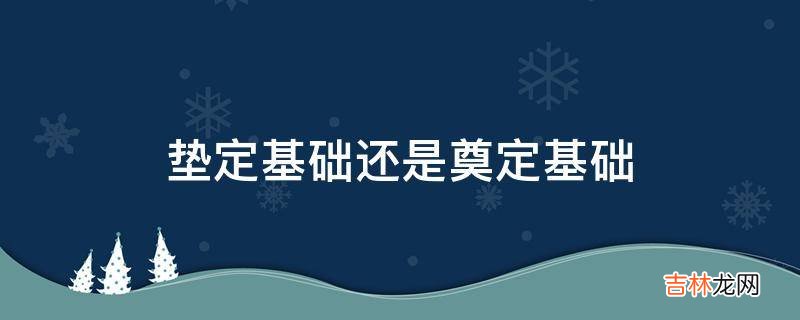 垫定基础还是奠定基础

吉林龙网